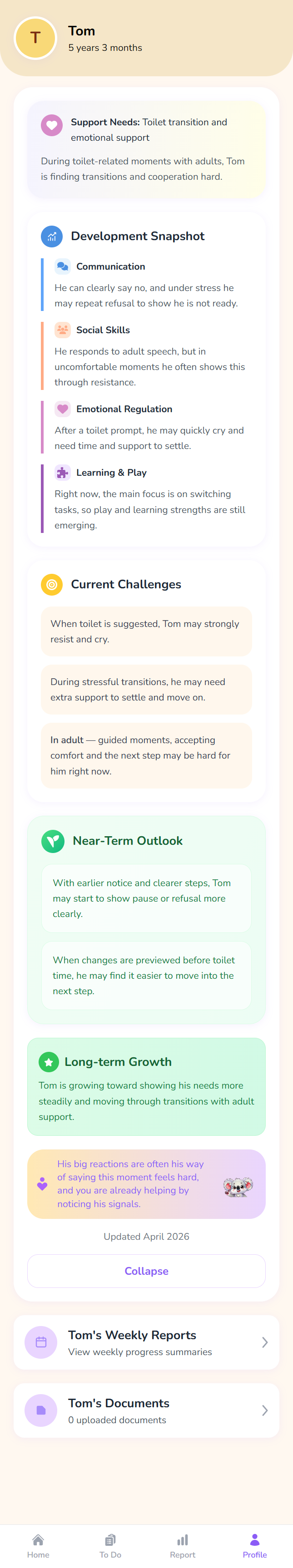 T

Tom
5 years 3 months

Support Needs: Toilet transition and emotional support

During toilet-related moments with adults, Tom is finding transitions and cooperation hard.

Development Snapshot

Communication
He can clearly say no, and under stress he may repeat refusal to show he is not ready.

Social Skills
He responds to adult speech, but in uncomfortable moments he often shows this through resistance.

Emotional Regulation
After a toilet prompt, he may quickly cry and need time and support to settle.

Learning & Play
Right now, the main focus is on switching tasks, so play and learning strengths are still emerging.

Current Challenges

When toilet is suggested, Tom may strongly resist and cry.

During stressful transitions, he may need extra support to settle and move on.

In adult — guided moments, accepting comfort and the next step may be hard for him right now.

Near-Term Outlook

With earlier notice and clearer steps, Tom may start to show pause or refusal more clearly.

When changes are previewed before toilet time, he may find it easier to move into the next step.

Long-term Growth

Tom is growing toward showing his needs more steadily and moving through transitions with adult support.

His big reactions are often his way of saying this moment feels hard, and you are already helping by noticing his signals.

Updated April 2026

Collapse

Tom's Weekly Reports
View weekly progress summaries

Tom's Documents
0 uploaded documents

Home
To Do
Report
Profile